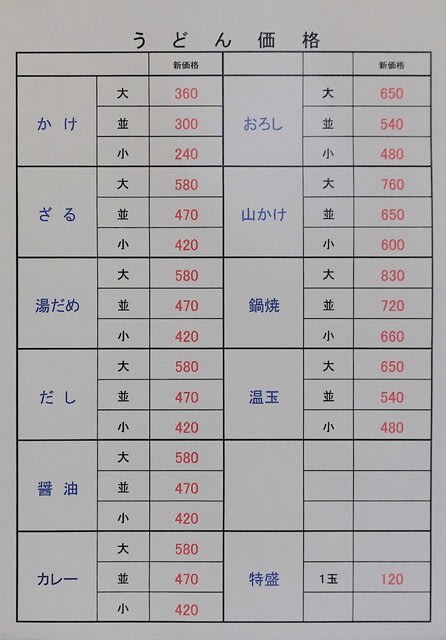 うどん価格

|  |  | 新価格 |  |  | 新価格 |
|---|---|---|---|---|---|
| かけ | 大 | 360 | おろし | 大 | 650 |
|  | 並 | 300 |  | 並 | 540 |
|  | 小 | 240 |  | 小 | 480 |
| ざる | 大 | 580 | 山かけ | 大 | 760 |
|  | 並 | 470 |  | 並 | 650 |
|  | 小 | 420 |  | 小 | 600 |
| 湯だめ | 大 | 580 | 鍋焼 | 大 | 830 |
|  | 並 | 470 |  | 並 | 720 |
|  | 小 | 420 |  | 小 | 660 |
| だし | 大 | 580 | 温玉 | 大 | 650 |
|  | 並 | 470 |  | 並 | 540 |
|  | 小 | 420 |  | 小 | 480 |
| 醤油 | 大 | 580 |  |  |  |
|  | 並 | 470 |  |  |  |
|  | 小 | 420 |  |  |  |
| カレー | 大 | 580 | 特盛 |  |  |
|  | 並 | 470 |  | 1玉 | 120 |
|  | 小 | 420 |  |  |  |